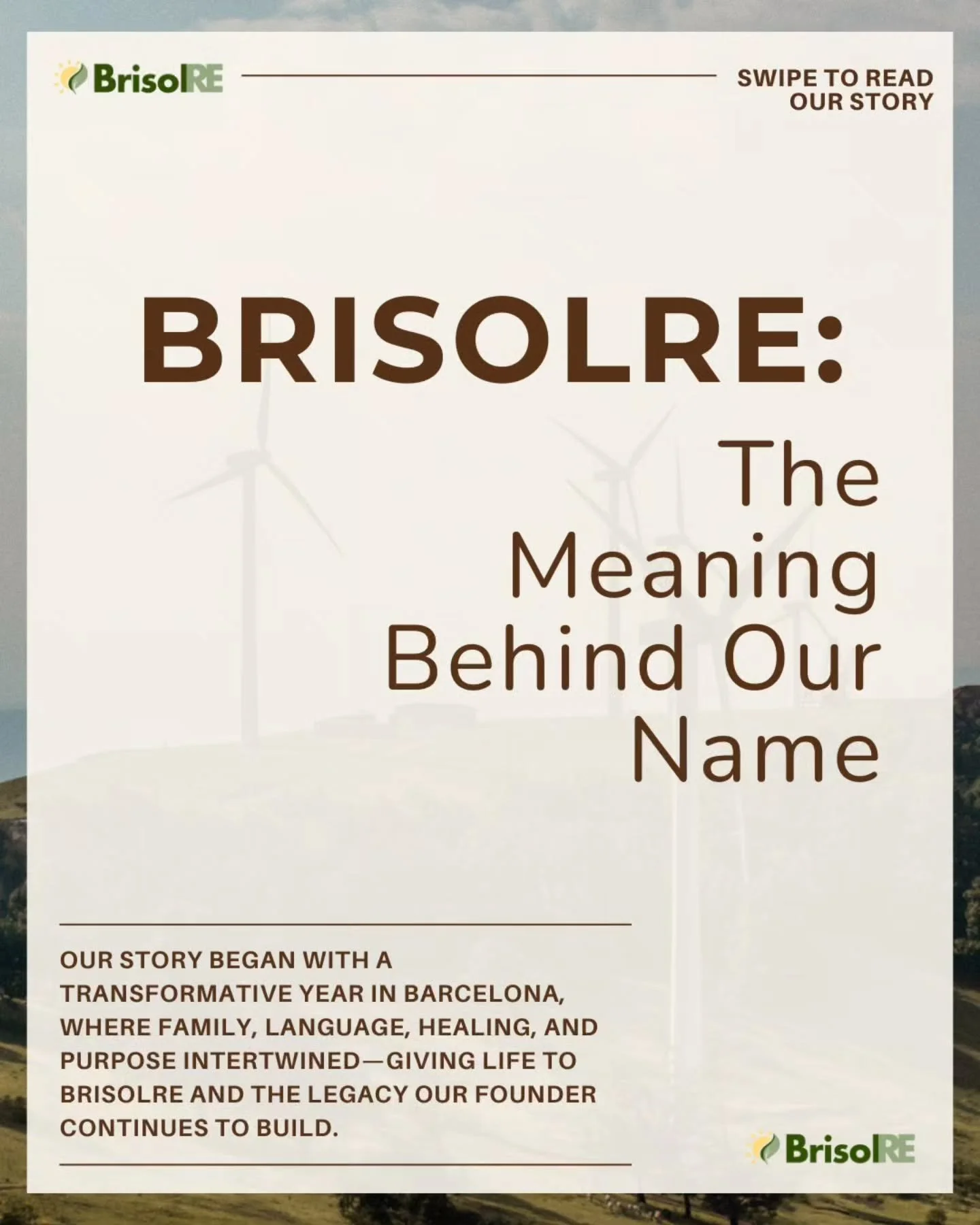 BrisolRE

SWIPE TO READ OUR STORY

BRISOLRE:

The Meaning Behind Our Name

OUR STORY BEGAN WITH A TRANSFORMATIVE YEAR IN BARCELONA, WHERE FAMILY, LANGUAGE, HEALING, AND PURPOSE INTERTWINED—GIVING LIFE TO BRISOLRE AND THE LEGACY OUR FOUNDER CONTINUES TO BUILD.

BrisolRE